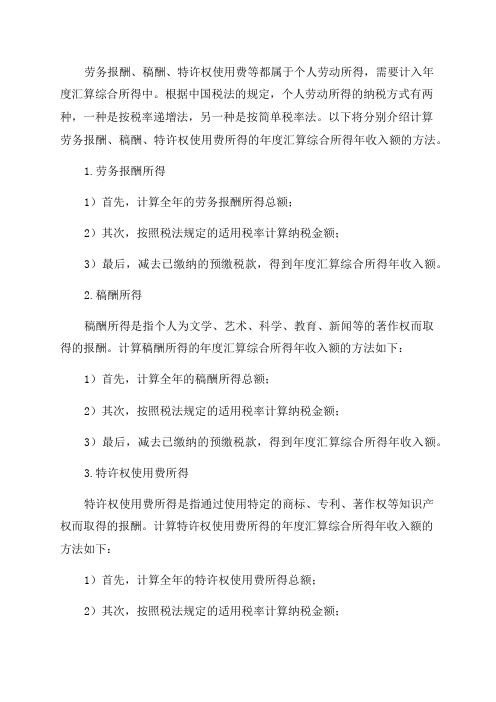 劳务报酬、稿酬、特许权使用费等都属于个人劳动所得，需要计入年度汇算综合所得中。根据中国税法的规定，个人劳动所得的纳税方式有两种，一种是按税率递增法，另一种是按简单税率法。以下将分别介绍计算劳务报酬、稿酬、特许权使用费所得的年度汇算综合所得年收入额的方法。

1.劳务报酬所得

1）首先，计算全年的劳务报酬所得总额；

2）其次，按照税法规定的适用税率计算纳税金额；

3）最后，减去已缴纳的预缴税款，得到年度汇算综合所得年收入额。

2.稿酬所得

稿酬所得是指个人为文学、艺术、科学、教育、新闻等的著作权而取得的报酬。计算稿酬所得的年度汇算综合所得年收入额的方法如下：

1）首先，计算全年的稿酬所得总额；

2）其次，按照税法规定的适用税率计算纳税金额；

3）最后，减去已缴纳的预缴税款，得到年度汇算综合所得年收入额。

3.特许权使用费所得

特许权使用费所得是指通过使用特定的商标、专利、著作权等知识产权而取得的报酬。计算特许权使用费所得的年度汇算综合所得年收入额的方法如下：

1）首先，计算全年的特许权使用费所得总额；

2）其次，按照税法规定的适用税率计算纳税金额；